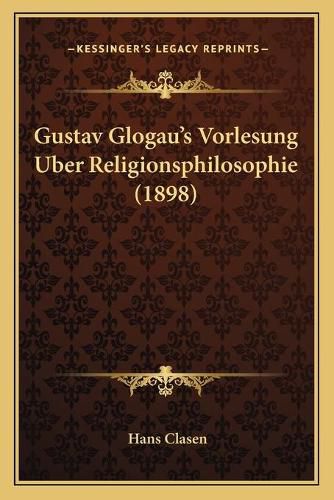 —KESSINGER'S LEGACY REPRINTS—

Gustav Glogau's Vorlesung Uber Religionsphilosophie (1898)

Hans Clasen